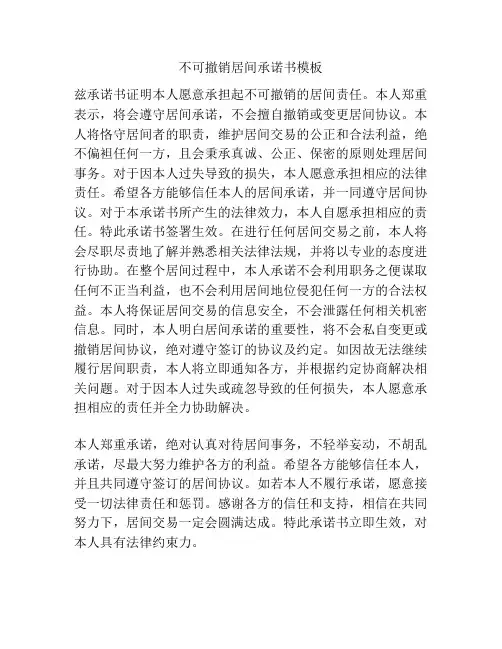 不可撤销居间承诺书模板

兹承诺书证明本人愿意承担起不可撤销的居间责任。本人郑重表示，将会遵守居间承诺，不会擅自撤销或变更居间协议。本人将恪守居间者的职责，维护居间交易的公正和合法利益，绝不偏袒任何一方，且会秉承真诚、公正、保密的原则处理居间事务。对于因本人过失导致的损失，本人愿意承担相应的法律责任。希望各方能够信任本人的居间承诺，并一同遵守居间协议。对于本承诺书所产生的法律效力，本人自愿承担相应的责任。特此承诺书签署生效。在进行任何居间交易之前，本人将会尽职尽责地了解并熟悉相关法律法规，并将以专业的态度进行协助。在整个居间过程中，本人承诺不会利用职务之便谋取任何不正当利益，也不会利用居间地位侵犯任何一方的合法权益。本人将保证居间交易的信息安全，不会泄露任何相关机密信息。同时，本人明白居间承诺的重要性，将不会私自变更或撤销居间协议，绝对遵守签订的协议及约定。如因故无法继续履行居间职责，本人将立即通知各方，并根据约定协商解决相关问题。对于因本人过失或疏忽导致的任何损失，本人愿意承担相应的责任并全力协助解决。

本人郑重承诺，绝对认真对待居间事务，不轻举妄动，不胡乱承诺，尽最大努力维护各方的利益。希望各方能够信任本人，并且共同遵守签订的居间协议。如若本人不履行承诺，愿意接受一切法律责任和惩罚。感谢各方的信任和支持，相信在共同努力下，居间交易一定会圆满达成。特此承诺书立即生效，对本人具有法律约束力。